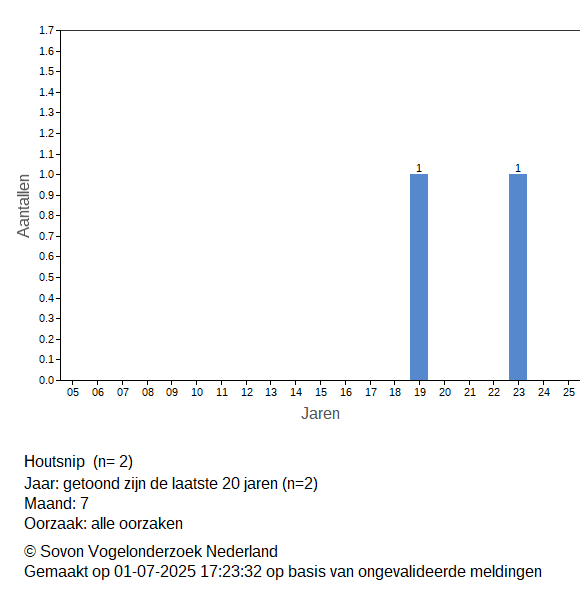 1.7
1.6
1.5
1.4
1.3
1.2
1.1
1.0
0.9
0.8
0.7
0.6
0.5
0.4
0.3
0.2
0.1
0.0

Aantallen

1
1

05 06 07 08 09 10 11 12 13 14 15 16 17 18 19 20 21 22 23 24 25

Jaren

Houtsnip (n= 2)
Jaar: getoond zijn de laatste 20 jaren (n=2)
Maand: 7
Oorzaak: alle oorzaken

© Sovon Vogelonderzoek Nederland
Gemaakt op 01-07-2025 17:23:32 op basis van ongevalideerde meldingen